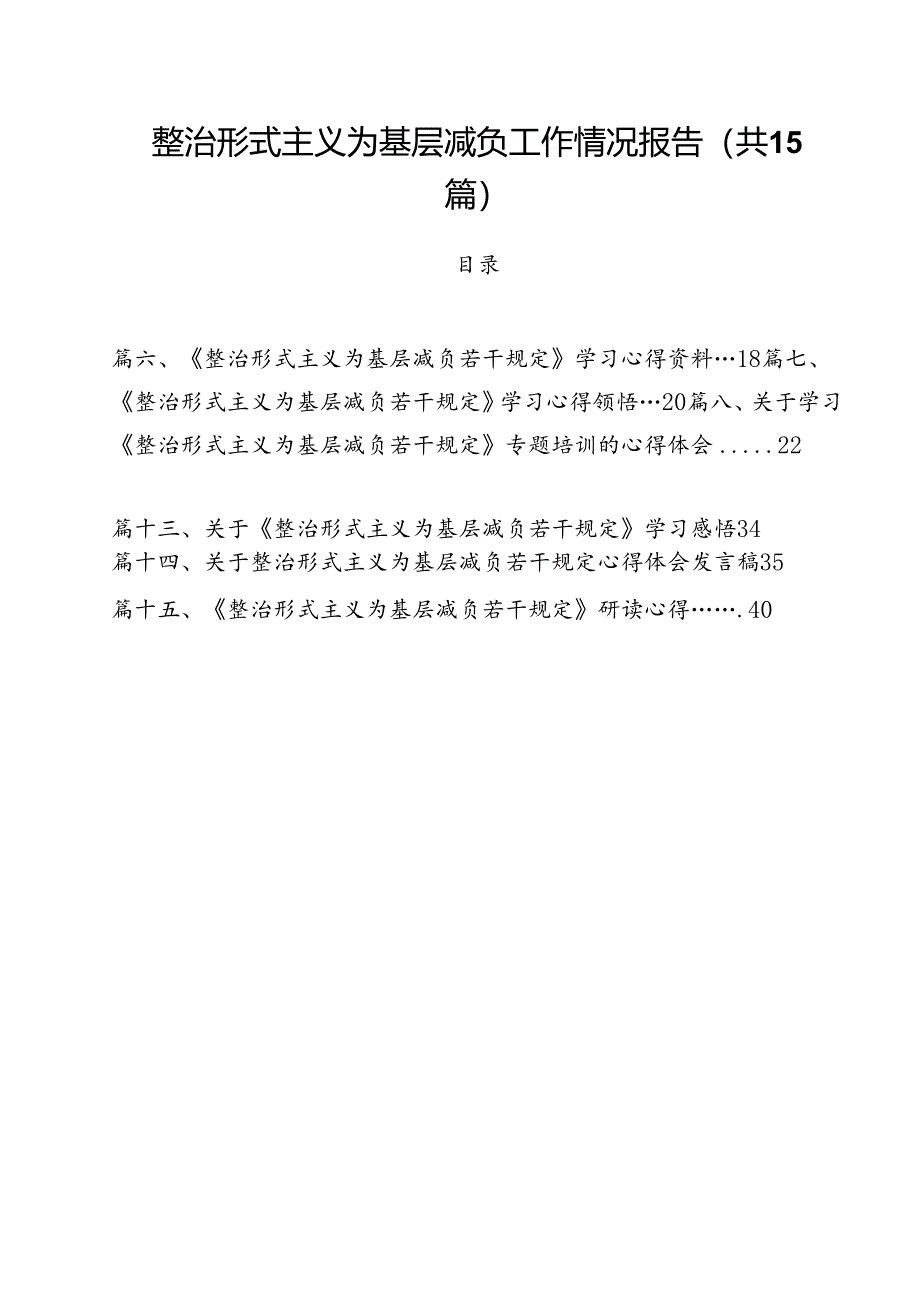 整治形式主义为基层减负工作情况报告（共15篇）

目录

篇六、《整治形式主义为基层减负若干规定》学习心得资料…18篇七、《整治形式主义为基层减负若干规定》学习心得领悟…20篇八、关于学习《整治形式主义为基层减负若干规定》专题培训的心得体会.....22

篇十三、关于《整治形式主义为基层减负若干规定》学习感悟34
篇十四、关于整治形式主义为基层减负若干规定心得体会发言稿35
篇十五、《整治形式主义为基层减负若干规定》研读心得…….40